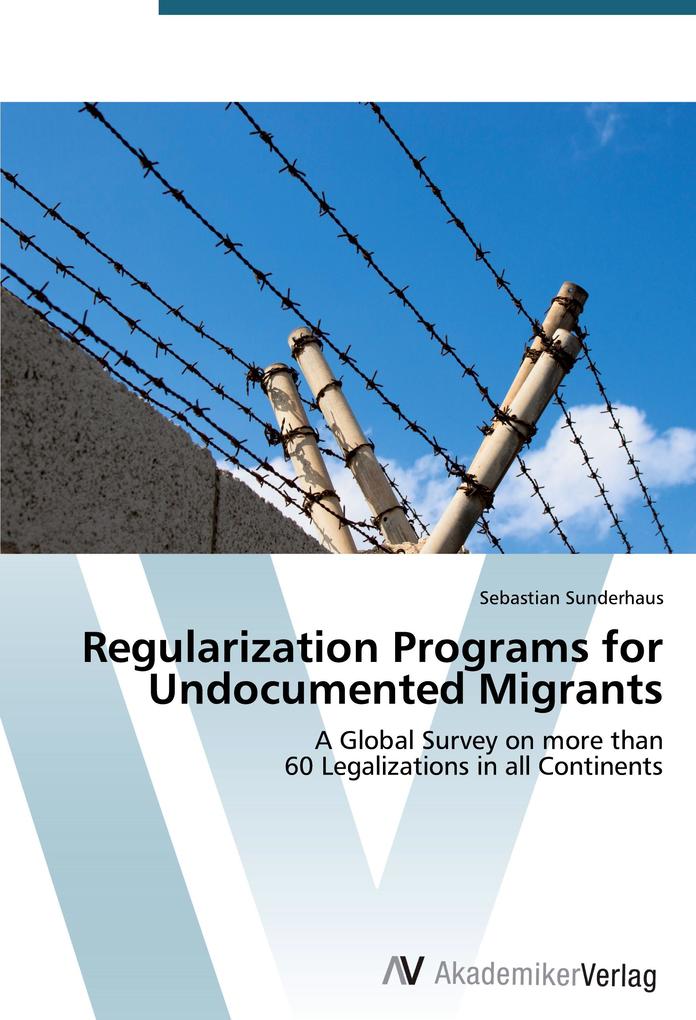 Sebastian Sunderhaus

Regularization Programs for Undocumented Migrants

A Global Survey on more than 60 Legalizations in all Continents

AV AkademikerVerlag